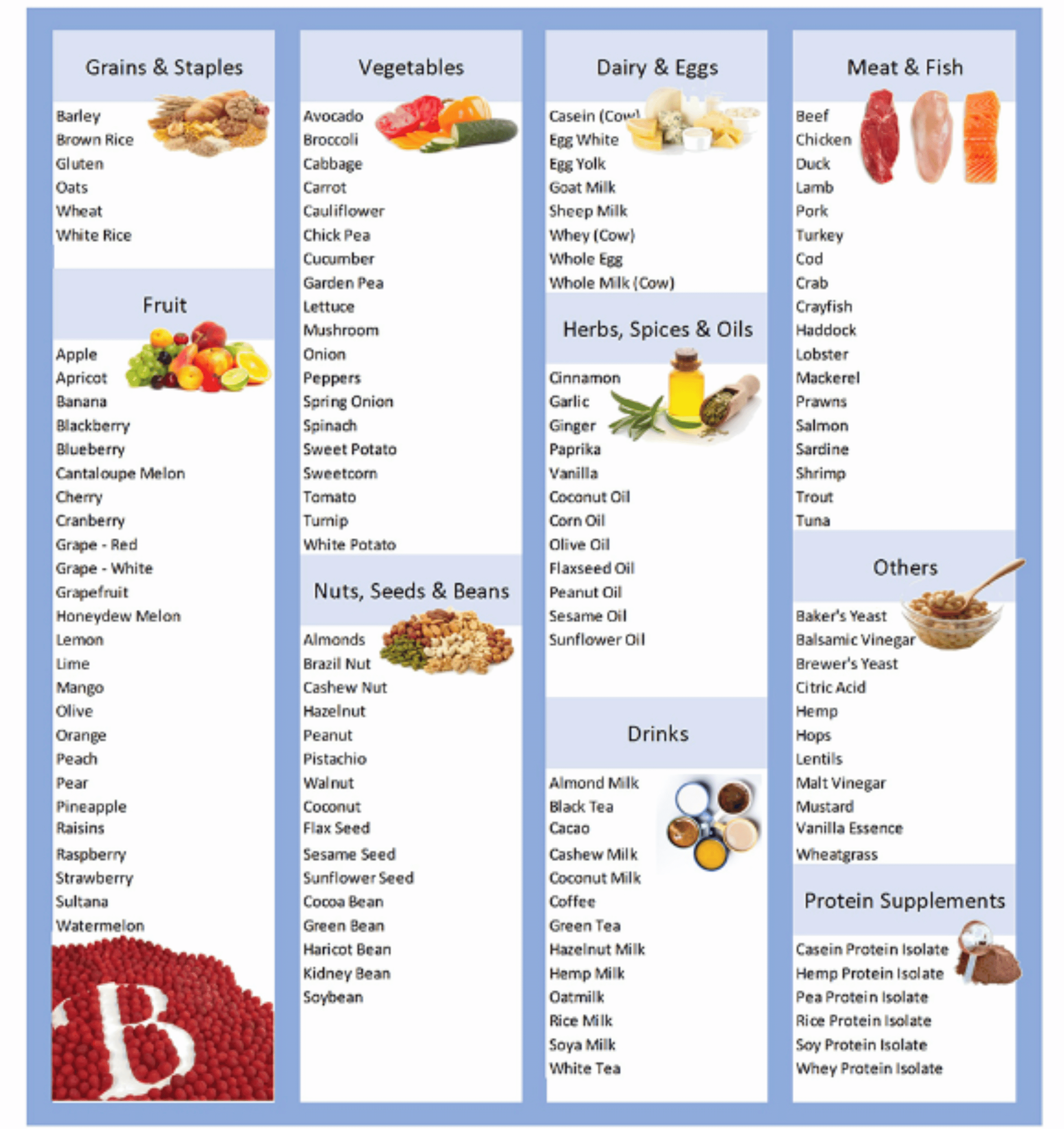 Grains & Staples

Barley
Brown Rice
Gluten
Oats
Wheat
White Rice

Fruit

Apple
Apricot
Banana
Blackberry
Blueberry
Cantaloupe Melon
Cherry
Cranberry
Grape - Red
Grape - White
Grapefruit
Honeydew Melon
Lemon
Lime
Mango
Olive
Orange
Peach
Pear
Pineapple
Raisins
Raspberry
Strawberry
Sultana
Watermelon

B

Vegetables

Avocado
Broccoli
Cabbage
Carrot
Cauliflower
Chick Pea
Cucumber
Garden Pea
Lettuce
Mushroom
Onion
Peppers
Spring Onion
Spinach
Sweet Potato
Sweetcorn
Tomato
Turnip
White Potato

Nuts, Seeds & Beans

Almonds
Brazil Nut
Cashew Nut
Hazelnut
Peanut
Pistachio
Walnut
Coconut
Flax Seed
Sesame Seed
Sunflower Seed
Cocoa Bean
Green Bean
Haricot Bean
Kidney Bean
Soybean

Dairy & Eggs

Casein (Cow)
Egg White
Egg Yolk
Goat Milk
Sheep Milk
Whey (Cow)
Whole Egg
Whole Milk (Cow)

Herbs, Spices & Oils

Cinnamon
Garlic
Ginger
Paprika
Vanilla
Coconut Oil
Corn Oil
Olive Oil
Flaxseed Oil
Peanut Oil
Sesame Oil
Sunflower Oil

Drinks

Almond Milk
Black Tea
Cacao
Cashew Milk
Coconut Milk
Coffee
Green Tea
Hazelnut Milk
Hemp Milk
Oatmilk
Rice Milk
Soya Milk
White Tea

Meat & Fish

Beef
Chicken
Duck
Lamb
Pork
Turkey
Cod
Crab
Crayfish
Haddock
Lobster
Mackerel
Prawns
Salmon
Sardine
Shrimp
Trout
Tuna

Others

Baker's Yeast
Balsamic Vinegar
Brewer's Yeast
Citric Acid
Hemp
Hops
Lentils
Malt Vinegar
Mustard
Vanilla Essence
Wheatgrass

Protein Supplements

Casein Protein Isolate
Hemp Protein Isolate
Pea Protein Isolate
Rice Protein Isolate
Soy Protein Isolate
Whey Protein Isolate